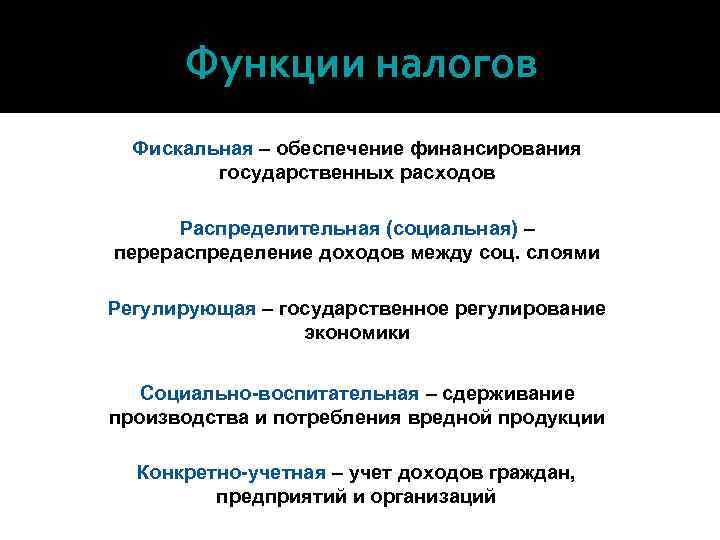 Функции налогов

Фискальная – обеспечение финансирования государственных расходов

Распределительная (социальная) – перераспределение доходов между соц. слоями

Регулирующая – государственное регулирование экономики

Социально-воспитательная – сдерживание производства и потребления вредной продукции

Конкретно-учетная – учет доходов граждан, предприятий и организаций